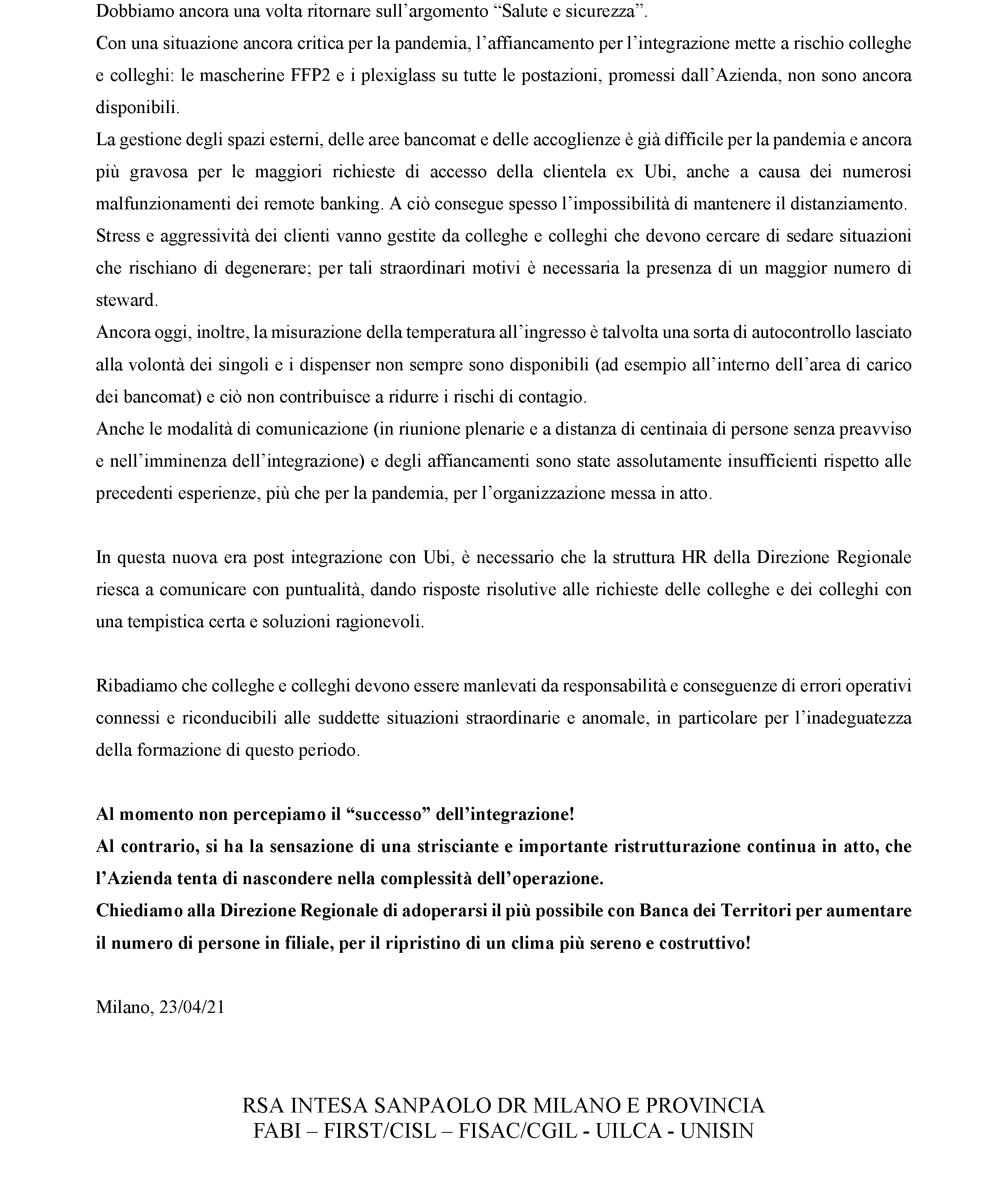 Dobbiamo ancora una volta ritornare sull'argomento "Salute e sicurezza".
Con una situazione ancora critica per la pandemia, l'affiancamento per l'integrazione mette a rischio colleghe e colleghi: le mascherine FFP2 e i plexiglass su tutte le postazioni, promessi dall'Azienda, non sono ancora disponibili.
La gestione degli spazi esterni, delle aree bancomat e delle accoglienze è già difficile per la pandemia e ancora più gravosa per le maggiori richieste di accesso della clientela ex Ubi, anche a causa dei numerosi malfunzionamenti dei remote banking. A ciò consegue spesso l'impossibilità di mantenere il distanziamento.
Stress e aggressività dei clienti vanno gestite da colleghe e colleghi che devono cercare di sedare situazioni che rischiano di degenerare; per tali straordinari motivi è necessaria la presenza di un maggior numero di steward.
Ancora oggi, inoltre, la misurazione della temperatura all'ingresso è talvolta una sorta di autocontrollo lasciato alla volontà dei singoli e i dispenser non sempre sono disponibili (ad esempio all'interno dell'area di carico dei bancomat) e ciò non contribuisce a ridurre i rischi di contagio.
Anche le modalità di comunicazione (in riunione plenarie e a distanza di centinaia di persone senza preavviso e nell'imminenza dell'integrazione) e degli affiancamenti sono state assolutamente insufficienti rispetto alle precedenti esperienze, più che per la pandemia, per l'organizzazione messa in atto.

In questa nuova era post integrazione con Ubi, è necessario che la struttura HR della Direzione Regionale riesca a comunicare con puntualità, dando risposte risolutive alle richieste delle colleghe e dei colleghi con una tempistica certa e soluzioni ragionevoli.

Ribadiamo che colleghe e colleghi devono essere manlevati da responsabilità e conseguenze di errori operativi connessi e riconducibili alle suddette situazioni straordinarie e anomale, in particolare per l'inadeguatezza della formazione di questo periodo.

Al momento non percepiamo il "successo" dell'integrazione!
Al contrario, si ha la sensazione di una strisciante e importante ristrutturazione continua in atto, che l'Azienda tenta di nascondere nella complessità dell'operazione.
Chiediamo alla Direzione Regionale di adoperarsi il più possibile con Banca dei Territori per aumentare il numero di persone in filiale, per il ripristino di un clima più sereno e costruttivo!

Milano, 23/04/21

RSA INTESA SANPAOLO DR MILANO E PROVINCIA
FABI – FIRST/CISL – FISAC/CGIL - UILCA - UNISIN